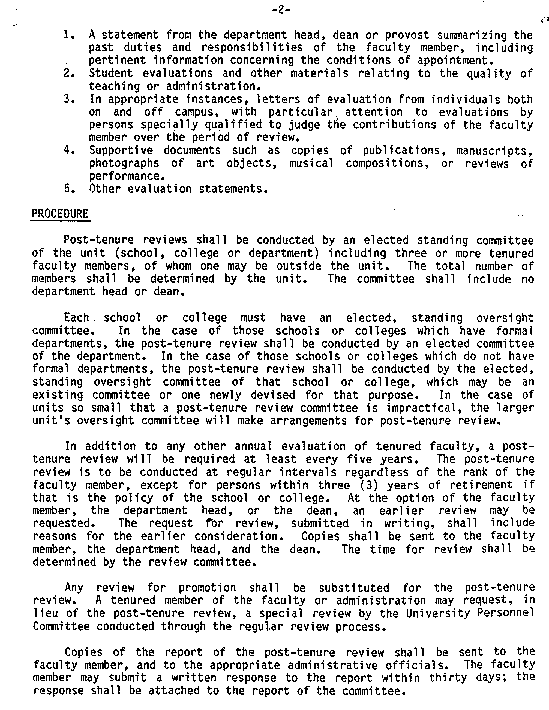 -2-

1. A statement from the department head, dean or provost summarizing the past duties and responsibilities of the faculty member, including pertinent information concerning the conditions of appointment.
2. Student evaluations and other materials relating to the quality of teaching or administration.
3. In appropriate instances, letters of evaluation from individuals both on and off campus, with particular attention to evaluations by persons specially qualified to judge the contributions of the faculty member over the period of review.
4. Supportive documents such as copies of publications, manuscripts, photographs of art objects, musical compositions, or reviews of performance.
5. Other evaluation statements.

PROCEDURE

Post-tenure reviews shall be conducted by an elected standing committee of the unit (school, college or department) including three or more tenured faculty members, of whom one may be outside the unit. The total number of members shall be determined by the unit. The committee shall include no department head or dean.

Each school or college must have an elected, standing oversight committee. In the case of those schools or colleges which have formal departments, the post-tenure review shall be conducted by an elected committee of the department. In the case of those schools or colleges which do not have formal departments, the post-tenure review shall be conducted by the elected, standing oversight committee of that school or college, which may be an existing committee or one newly devised for that purpose. In the case of units so small that a post-tenure review committee is impractical, the larger unit's oversight committee will make arrangements for post-tenure review.

In addition to any other annual evaluation of tenured faculty, a post-tenure review will be required at least every five years. The post-tenure review is to be conducted at regular intervals regardless of the rank of the faculty member, except for persons within three (3) years of retirement if that is the policy of the school or college. At the option of the faculty member, the department head, or the dean, an earlier review may be requested. The request for review, submitted in writing, shall include reasons for the earlier consideration. Copies shall be sent to the faculty member, the department head, and the dean. The time for review shall be determined by the review committee.

Any review for promotion shall be substituted for the post-tenure review. A tenured member of the faculty or administration may request, in lieu of the post-tenure review, a special review by the University Personnel Committee conducted through the regular review process.

Copies of the report of the post-tenure review shall be sent to the faculty member, and to the appropriate administrative officials. The faculty member may submit a written response to the report within thirty days; the response shall be attached to the report of the committee.